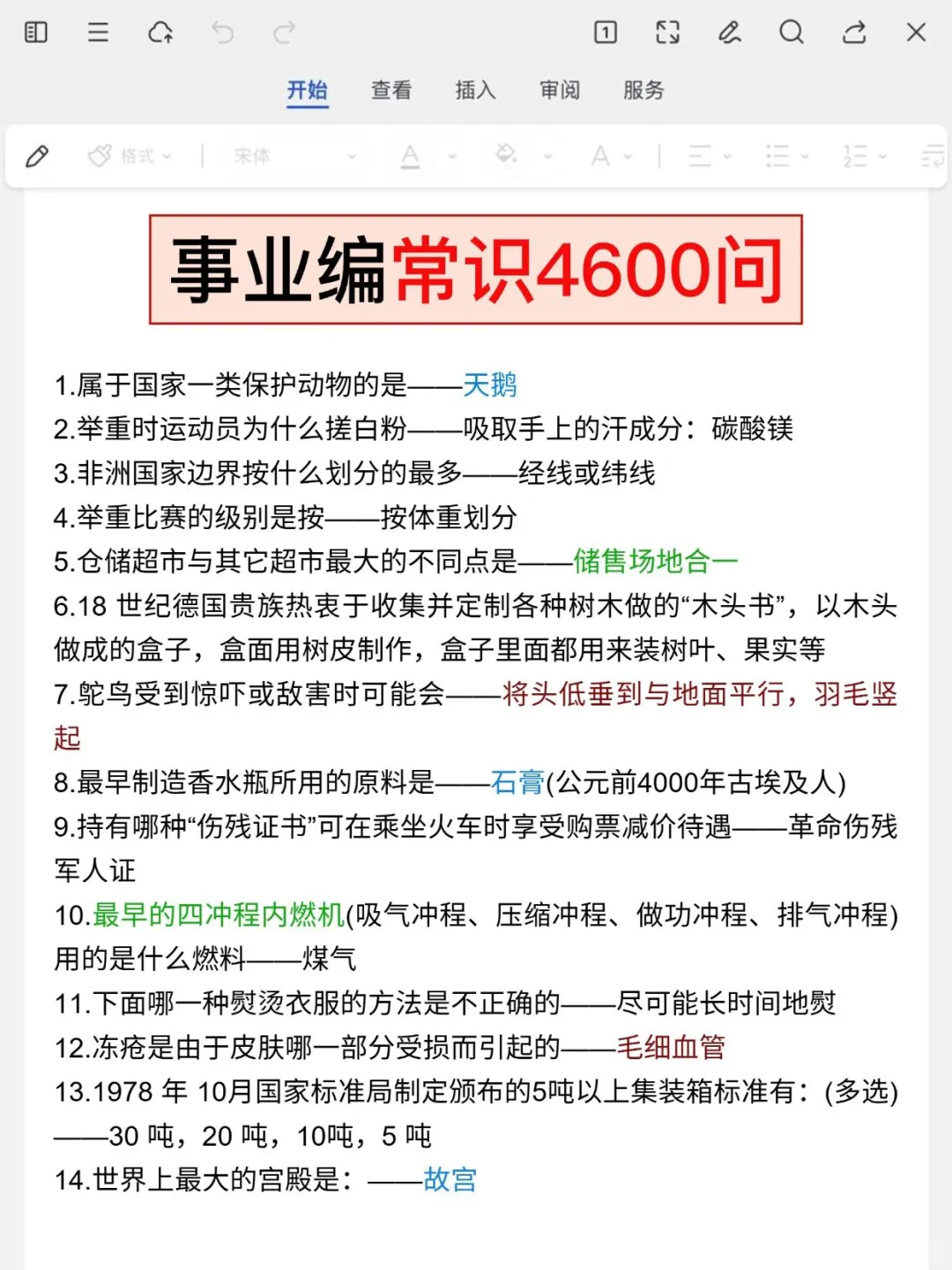 开始　查看　插入　审阅　服务

格式　宋体

事业编常识4600问

1.属于国家一类保护动物的是——天鹅
2.举重时运动员为什么搓白粉——吸取手上的汗成分：碳酸镁
3.非洲国家边界按什么划分的最多——经线或纬线
4.举重比赛的级别是按——按体重划分
5.仓储超市与其它超市最大的不同点是——储售场地合一
6.18 世纪德国贵族热衷于收集并定制各种树木做的“木头书”，以木头做成的盒子，盒面用树皮制作，盒子里面都用来装树叶、果实等
7.鸵鸟受到惊吓或敌害时可能会——将头低垂到与地面平行，羽毛竖起
8.最早制造香水瓶所用的原料是——石膏(公元前4000年古埃及人)
9.持有哪种“伤残证书”可在乘坐火车时享受购票减价待遇——革命伤残军人证
10.最早的四冲程内燃机(吸气冲程、压缩冲程、做功冲程、排气冲程)用的是什么燃料——煤气
11.下面哪一种熨烫衣服的方法是不正确的——尽可能长时间地熨
12.冻疮是由于皮肤哪一部分受损而引起的——毛细血管
13.1978 年 10月国家标准局制定颁布的5吨以上集装箱标准有：(多选)——30 吨，20 吨，10吨，5 吨
14.世界上最大的宫殿是：——故宫